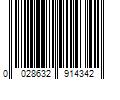 0 028632 914342